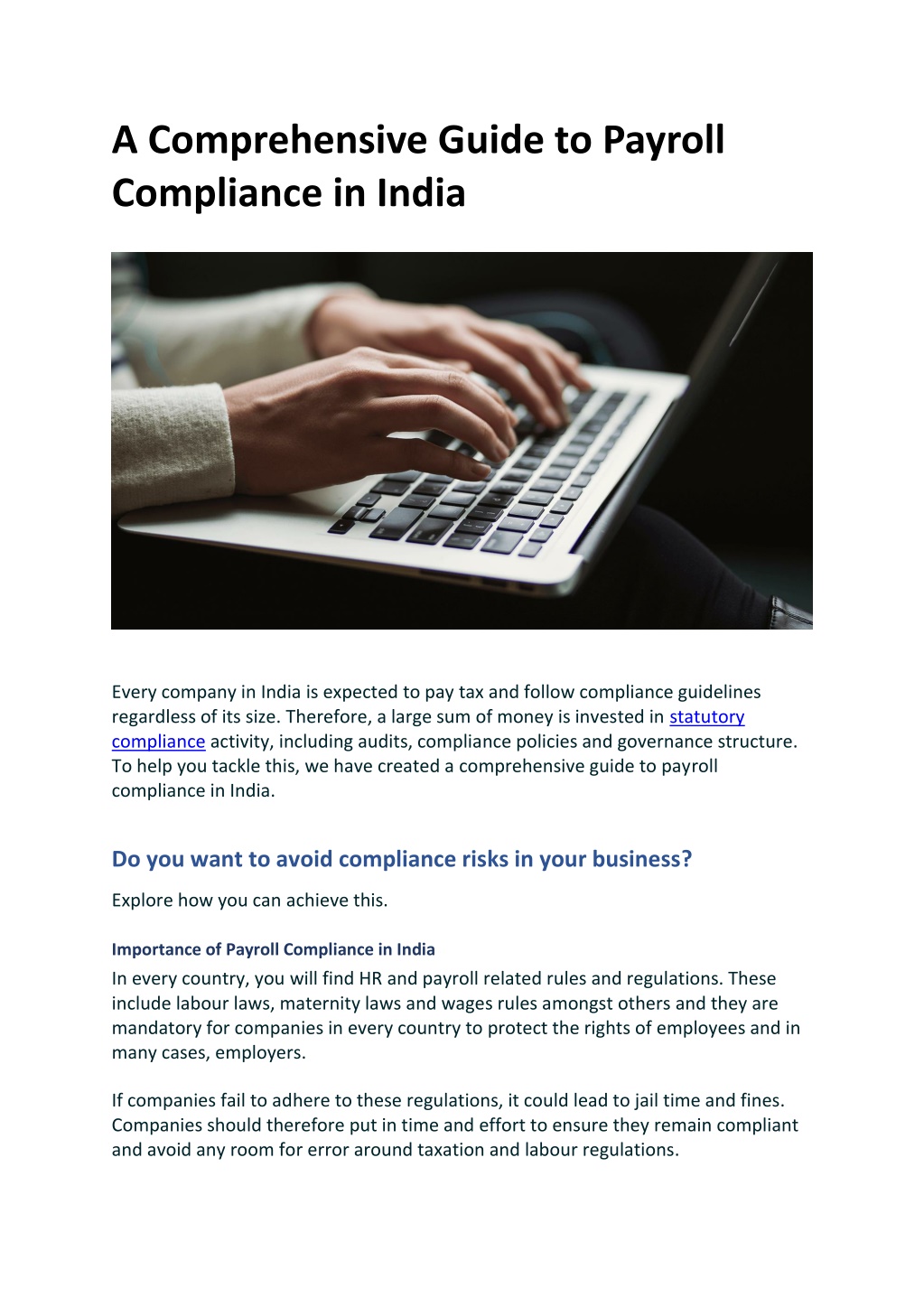 A Comprehensive Guide to Payroll Compliance in India

Every company in India is expected to pay tax and follow compliance guidelines regardless of its size. Therefore, a large sum of money is invested in statutory compliance activity, including audits, compliance policies and governance structure. To help you tackle this, we have created a comprehensive guide to payroll compliance in India.

Do you want to avoid compliance risks in your business?

Explore how you can achieve this.

Importance of Payroll Compliance in India

In every country, you will find HR and payroll related rules and regulations. These include labour laws, maternity laws and wages rules amongst others and they are mandatory for companies in every country to protect the rights of employees and in many cases, employers.

If companies fail to adhere to these regulations, it could lead to jail time and fines. Companies should therefore put in time and effort to ensure they remain compliant and avoid any room for error around taxation and labour regulations.